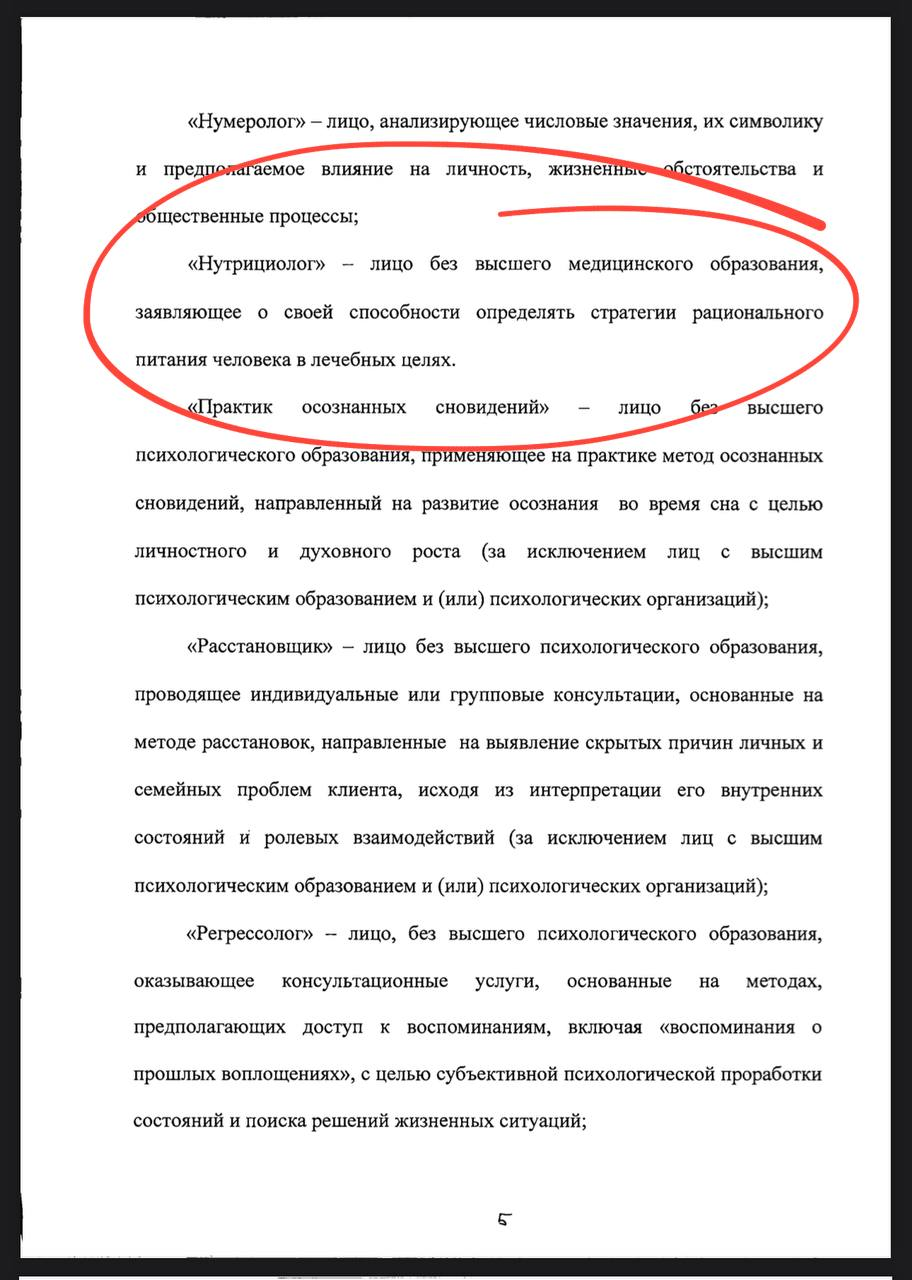 «Нумеролог» – лицо, анализирующее числовые значения, их символику и предполагаемое влияние на личность, жизненные обстоятельства и общественные процессы;

«Нутрициолог» – лицо без высшего медицинского образования, заявляющее о своей способности определять стратегии рационального питания человека в лечебных целях.

«Практик осознанных сновидений» – лицо без высшего психологического образования, применяющее на практике метод осознанных сновидений, направленный на развитие осознания во время сна с целью личностного и духовного роста (за исключением лиц с высшим психологическим образованием и (или) психологических организаций);

«Расстановщик» – лицо без высшего психологического образования, проводящее индивидуальные или групповые консультации, основанные на методе расстановок, направленные на выявление скрытых причин личных и семейных проблем клиента, исходя из интерпретации его внутренних состояний и ролевых взаимодействий (за исключением лиц с высшим психологическим образованием и (или) психологических организаций);

«Регрессолог» – лицо, без высшего психологического образования, оказывающее консультационные услуги, основанные на методах, предполагающих доступ к воспоминаниям, включая «воспоминания о прошлых воплощениях», с целью субъективной психологической проработки состояний и поиска решений жизненных ситуаций;

5